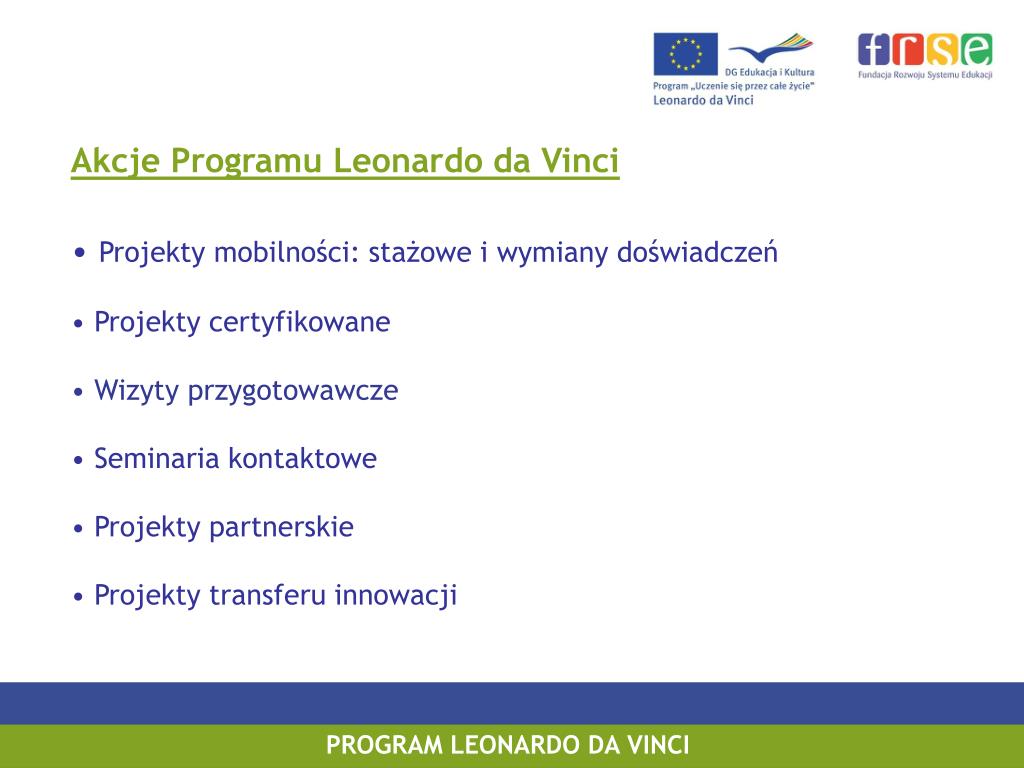 DG Edukacja i Kultura
Program „Uczenie się przez całe życie"
Leonardo da Vinci

frse
Fundacja Rozwoju Systemu Edukacji

Akcje Programu Leonardo da Vinci

• Projekty mobilności: stażowe i wymiany doświadczeń

• Projekty certyfikowane

• Wizyty przygotowawcze

• Seminaria kontaktowe

• Projekty partnerskie

• Projekty transferu innowacji

PROGRAM LEONARDO DA VINCI